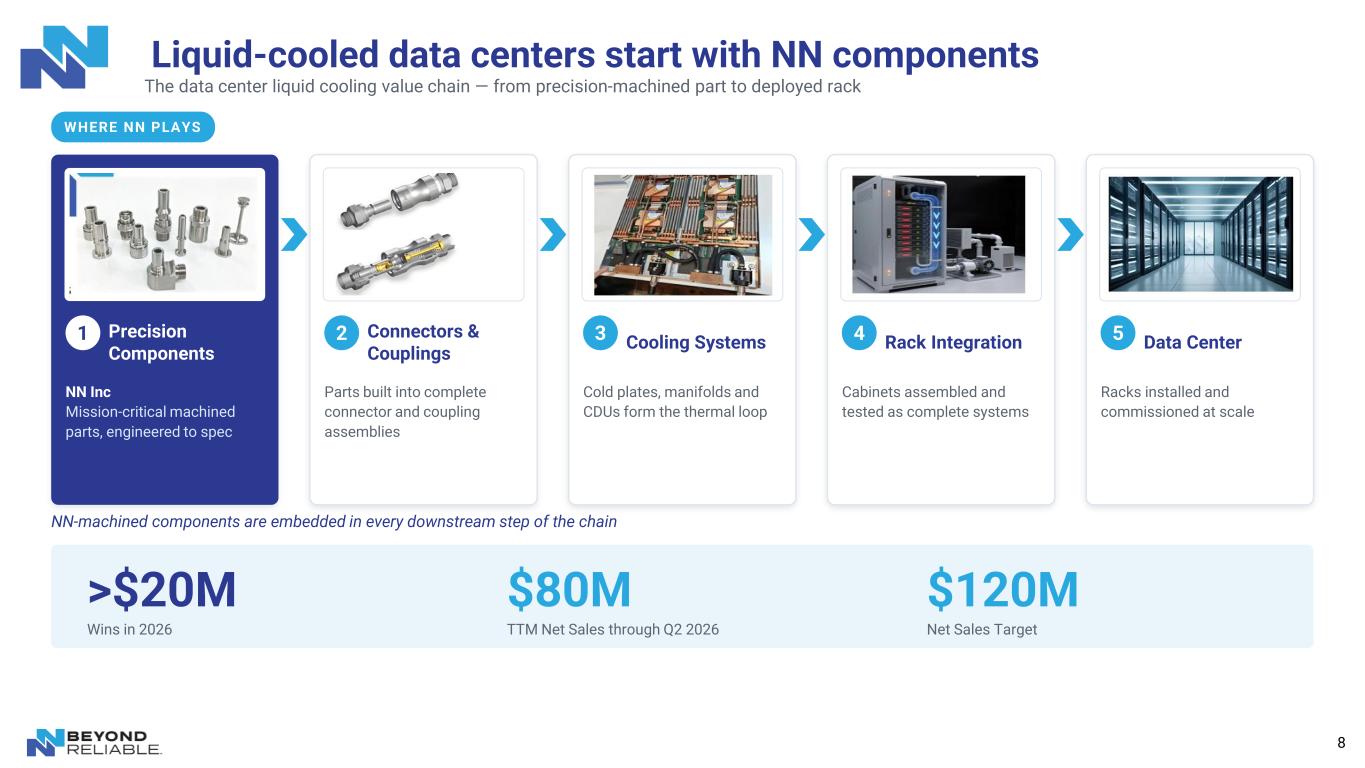 Liquid-cooled data centers start with NN components

The data center liquid cooling value chain — from precision-machined part to deployed rack

WHERE NN PLAYS

1 Precision Components

NN Inc
Mission-critical machined parts, engineered to spec

2 Connectors & Couplings

Parts built into complete connector and coupling assemblies

3 Cooling Systems

Cold plates, manifolds and CDUs form the thermal loop

4 Rack Integration

Cabinets assembled and tested as complete systems

5 Data Center

Racks installed and commissioned at scale

NN-machined components are embedded in every downstream step of the chain

>$20M
Wins in 2026

$80M
TTM Net Sales through Q2 2026

$120M
Net Sales Target

BEYOND RELIABLE.

8